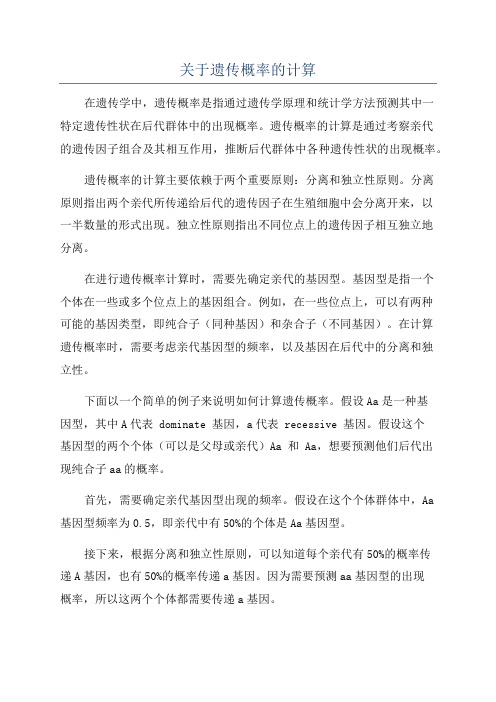 关于遗传概率的计算

在遗传学中，遗传概率是指通过遗传学原理和统计学方法预测其中一特定遗传性状在后代群体中的出现概率。遗传概率的计算是通过考察亲代的遗传因子组合及其相互作用，推断后代群体中各种遗传性状的出现概率。

遗传概率的计算主要依赖于两个重要原则：分离和独立性原则。分离原则指出两个亲代所传递给后代的遗传因子在生殖细胞中会分离开来，以一半数量的形式出现。独立性原则指出不同位点上的遗传因子相互独立地分离。

在进行遗传概率计算时，需要先确定亲代的基因型。基因型是指一个个体在一些或多个位点上的基因组合。例如，在一些位点上，可以有两种可能的基因类型，即纯合子（同种基因）和杂合子（不同基因）。在计算遗传概率时，需要考虑亲代基因型的频率，以及基因在后代中的分离和独立性。

下面以一个简单的例子来说明如何计算遗传概率。假设Aa是一种基因型，其中A代表 dominate 基因，a代表 recessive 基因。假设这个基因型的两个个体（可以是父母或亲代）Aa 和 Aa，想要预测他们后代出现纯合子aa的概率。

首先，需要确定亲代基因型出现的频率。假设在这个个体群体中，Aa基因型频率为0.5，即亲代中有50%的个体是Aa基因型。

接下来，根据分离和独立性原则，可以知道每个亲代有50%的概率传递A基因，也有50%的概率传递a基因。因为需要预测aa基因型的出现概率，所以这两个个体都需要传递a基因。